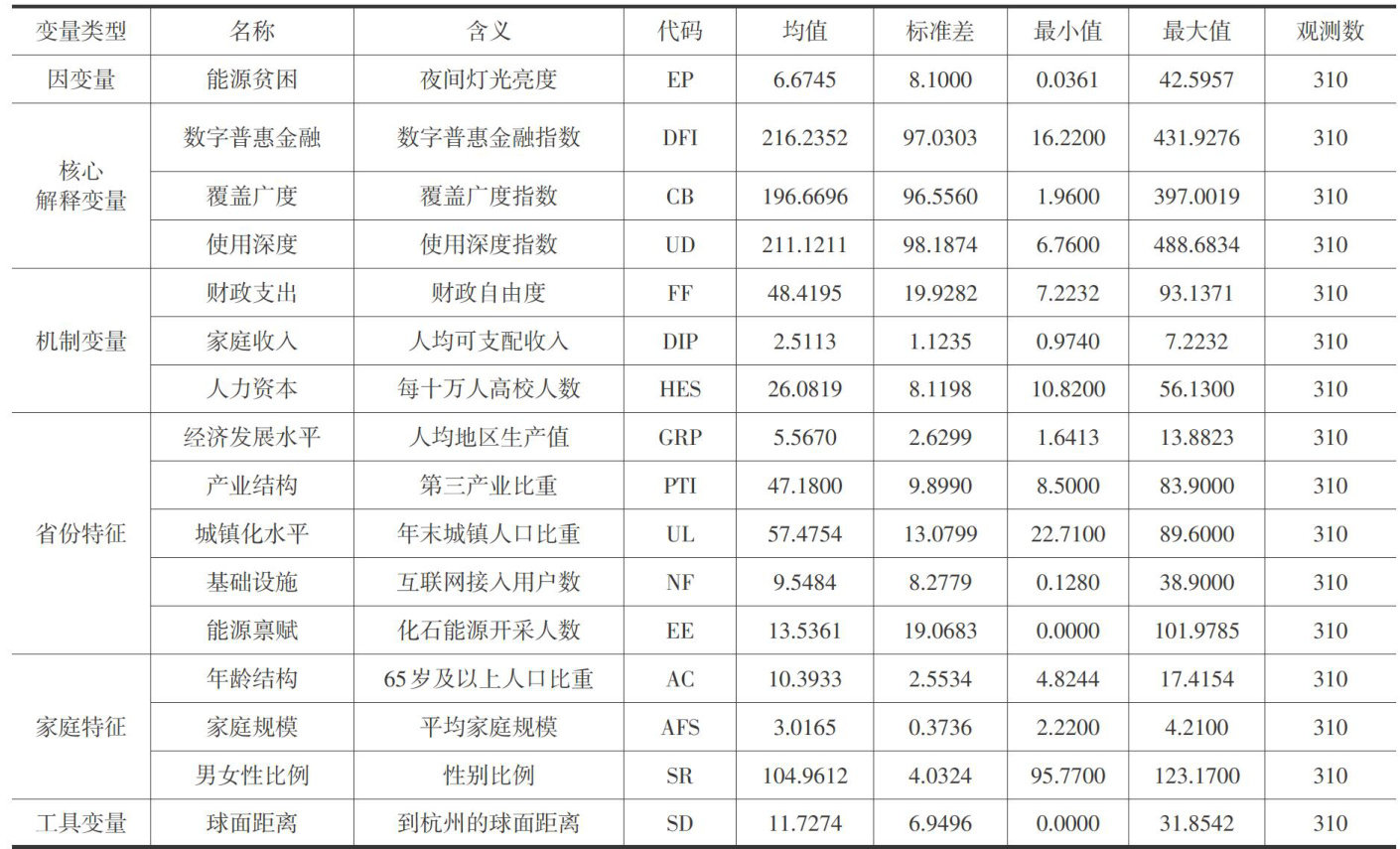 | 变量类型 | 名称 | 含义 | 代码 | 均值 | 标准差 | 最小值 | 最大值 | 观测数 |
|---|---|---|---|---|---|---|---|---|
| 因变量 | 能源贫困 | 夜间灯光亮度 | EP | 6.6745 | 8.1000 | 0.0361 | 42.5957 | 310 |
| 核心解释变量 | 数字普惠金融 | 数字普惠金融指数 | DFI | 216.2352 | 97.0303 | 16.2200 | 431.9276 | 310 |
| | 覆盖广度 | 覆盖广度指数 | CB | 196.6696 | 96.5560 | 1.9600 | 397.0019 | 310 |
| | 使用深度 | 使用深度指数 | UD | 211.1211 | 98.1874 | 6.7600 | 488.6834 | 310 |
| 机制变量 | 财政支出 | 财政自由度 | FF | 48.4195 | 19.9282 | 7.2232 | 93.1371 | 310 |
| | 家庭收入 | 人均可支配收入 | DIP | 2.5113 | 1.1235 | 0.9740 | 7.2232 | 310 |
| | 人力资本 | 每十万人高校人数 | HES | 26.0819 | 8.1198 | 10.8200 | 56.1300 | 310 |
| 省份特征 | 经济发展水平 | 人均地区生产值 | GRP | 5.5670 | 2.6299 | 1.6413 | 13.8823 | 310 |
| | 产业结构 | 第三产业比重 | PTI | 47.1800 | 9.8990 | 8.5000 | 83.9000 | 310 |
| | 城镇化水平 | 年末城镇人口比重 | UL | 57.4754 | 13.0799 | 22.7100 | 89.6000 | 310 |
| | 基础设施 | 互联网接入用户数 | NF | 9.5484 | 8.2779 | 0.1280 | 38.9000 | 310 |
| | 能源禀赋 | 化石能源开采人数 | EE | 13.5361 | 19.0683 | 0.0000 | 101.9785 | 310 |
| 家庭特征 | 年龄结构 | 65岁及以上人口比重 | AC | 10.3933 | 2.5534 | 4.8244 | 17.4154 | 310 |
| | 家庭规模 | 平均家庭规模 | AFS | 3.0165 | 0.3736 | 2.2200 | 4.2100 | 310 |
| | 男女性比例 | 性别比例 | SR | 104.9612 | 4.0324 | 95.7700 | 123.1700 | 310 |
| 工具变量 | 球面距离 | 到杭州的球面距离 | SD | 11.7274 | 6.9496 | 0.0000 | 31.8542 | 310 |